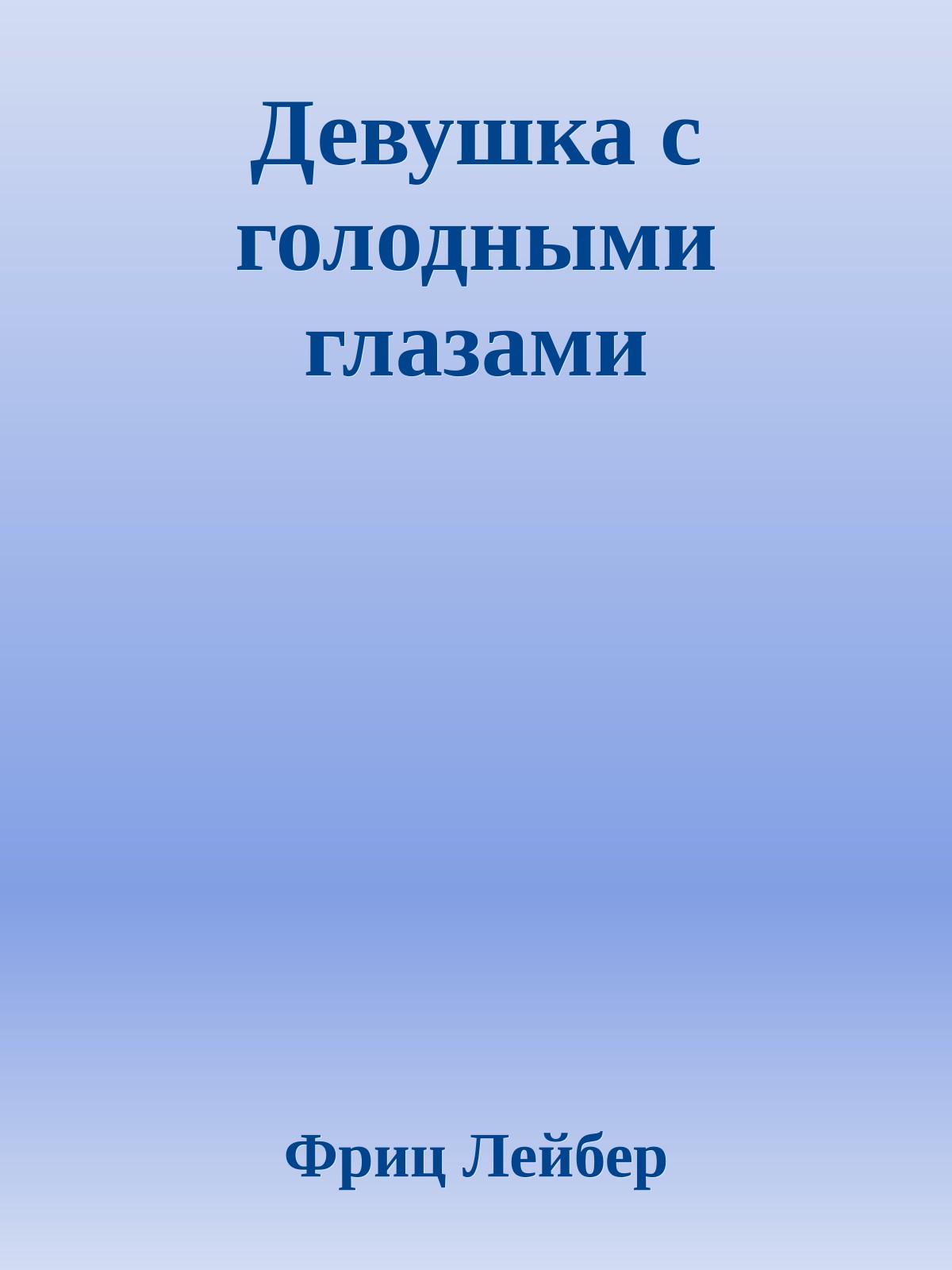 Девушка с голодными глазами

Фриц Лейбер